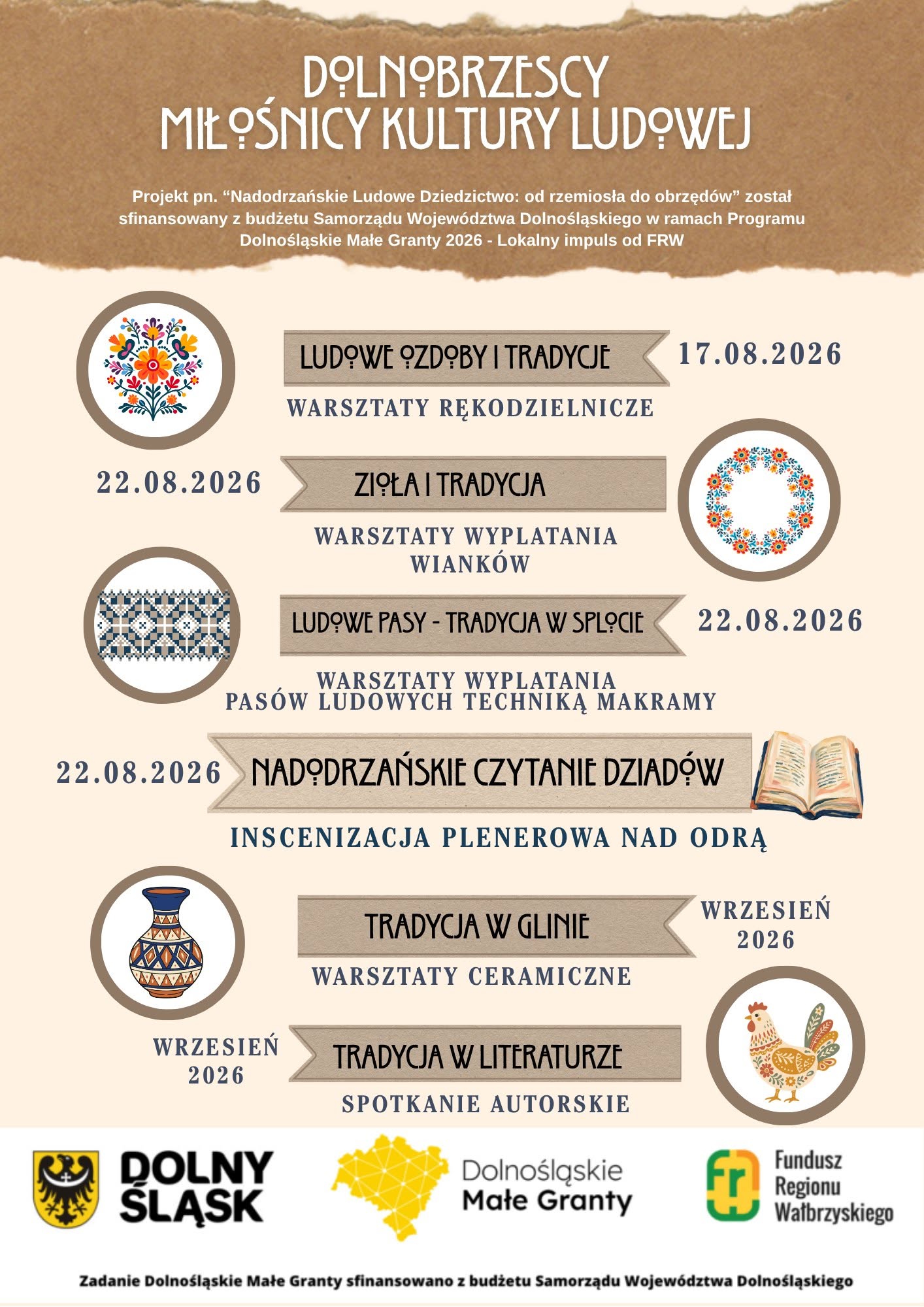 DOLNOBRZESCY
MIŁOŚNICY KULTURY LUDOWEJ

Projekt pn. "Nadodrzańskie Ludowe Dziedzictwo: od rzemiosła do obrzędów" został sfinansowany z budżetu Samorządu Województwa Dolnośląskiego w ramach Programu Dolnośląskie Małe Granty 2026 - Lokalny impuls od FRW

LUDOWE OZDOBY I TRADYCJE
17.08.2026
WARSZTATY RĘKODZIELNICZE

22.08.2026
ZIOŁA I TRADYCJA
WARSZTATY WYPLATANIA WIANKÓW

LUDOWE PASY - TRADYCJA W SPLOCIE
22.08.2026
WARSZTATY WYPLATANIA PASÓW LUDOWYCH TECHNIKĄ MAKRAMY

22.08.2026
NADODRZAŃSKIE CZYTANIE DZIADÓW
INSCENIZACJA PLENEROWA NAD ODRĄ

TRADYCJA W GLINIE
WRZESIEŃ 2026
WARSZTATY CERAMICZNE

WRZESIEŃ 2026
TRADYCJA W LITERATURZE
SPOTKANIE AUTORSKIE

DOLNY ŚLĄSK

Dolnośląskie
Małe Granty

Fundusz
Regionu
Wałbrzyskiego

Zadanie Dolnośląskie Małe Granty sfinansowano z budżetu Samorządu Województwa Dolnośląskiego